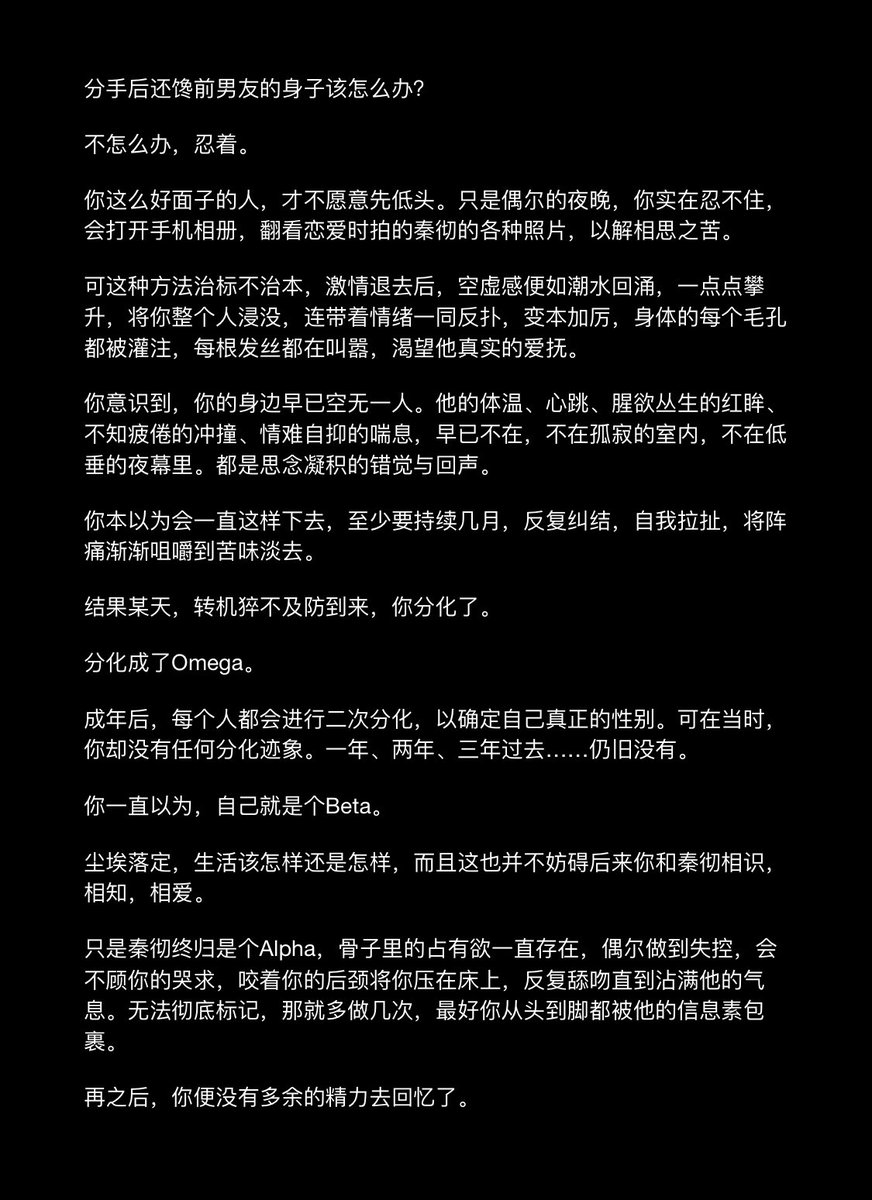 分手后还馋前男友的身子该怎么办?

不怎么办，忍着。

你这么好面子的人，才不愿意先低头。只是偶尔的夜晚，你实在忍不住，会打开手机相册，翻看恋爱时拍的秦彻的各种照片，以解相思之苦。

可这种方法治标不治本，激情退去后，空虚感便如潮水回涌，一点点攀升，将你整个人浸没，连带着情绪一同反扑，变本加厉，身体的每个毛孔都被灌注，每根发丝都在叫嚣，渴望他真实的爱抚。

你意识到，你的身边早已空无一人。他的体温、心跳、腥欲丛生的红眸、不知疲倦的冲撞、情难自抑的喘息，早已不在，不在孤寂的室内，不在低垂的夜幕里。都是思念凝积的错觉与回声。

你本以为会一直这样下去，至少要持续几月，反复纠结，自我拉扯，将阵痛渐渐咀嚼到苦味淡去。

结果某天，转机猝不及防到来，你分化了。

分化成了Omega。

成年后，每个人都会进行二次分化，以确定自己真正的性别。可在当时，你却没有任何分化迹象。一年、两年、三年过去……仍旧没有。

你一直以为，自己就是个Beta。

尘埃落定，生活该怎样还是怎样，而且这也并不妨碍后来你和秦彻相识，相知，相爱。

只是秦彻终归是个Alpha，骨子里的占有欲一直存在，偶尔做到失控，会不顾你的哭求，咬着你的后颈将你压在床上，反复舔吻直到沾满他的气息。无法彻底标记，那就多做几次，最好你从头到脚都被他的信息素包裹。

再之后，你便没有多余的精力去回忆了。